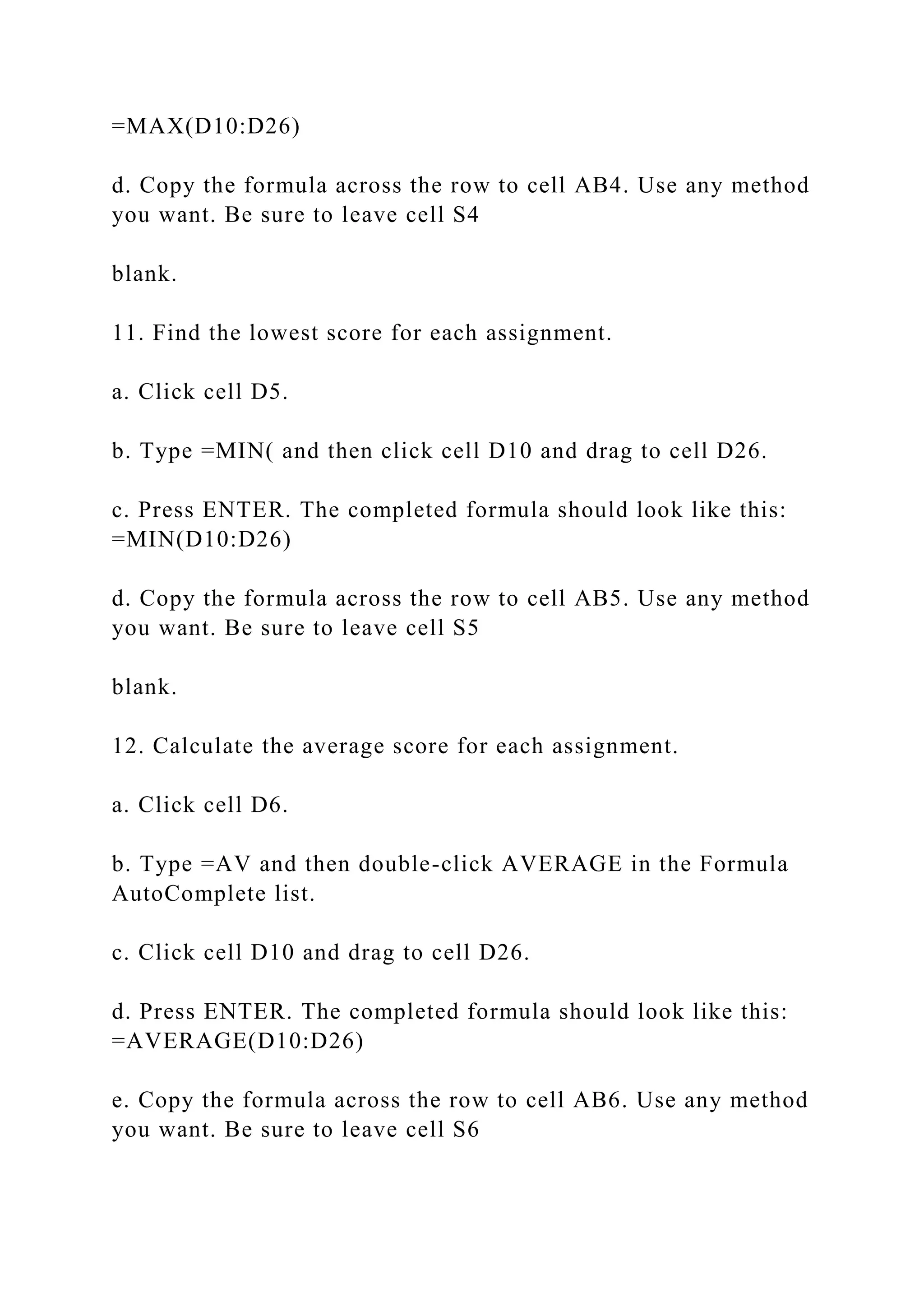 =MAX(D10:D26)

d. Copy the formula across the row to cell AB4. Use any method you want. Be sure to leave cell S4

blank.

11. Find the lowest score for each assignment.

a. Click cell D5.

b. Type =MIN( and then click cell D10 and drag to cell D26.

c. Press ENTER. The completed formula should look like this: =MIN(D10:D26)

d. Copy the formula across the row to cell AB5. Use any method you want. Be sure to leave cell S5

blank.

12. Calculate the average score for each assignment.

a. Click cell D6.

b. Type =AV and then double-click AVERAGE in the Formula AutoComplete list.

c. Click cell D10 and drag to cell D26.

d. Press ENTER. The completed formula should look like this: =AVERAGE(D10:D26)

e. Copy the formula across the row to cell AB6. Use any method you want. Be sure to leave cell S6